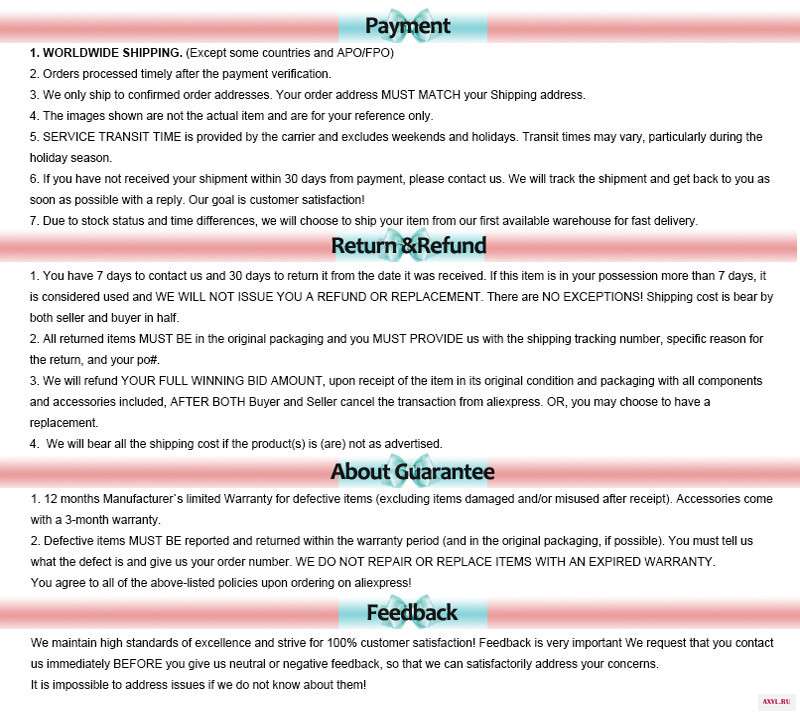 Payment

1. WORLDWIDE SHIPPING. (Except some countries and APO/FPO)
2. Orders processed timely after the payment verification.
3. We only ship to confirmed order addresses. Your order address MUST MATCH your Shipping address.
4. The images shown are not the actual item and are for your reference only.
5. SERVICE TRANSIT TIME is provided by the carrier and excludes weekends and holidays. Transit times may vary, particularly during the holiday season.
6. If you have not received your shipment within 30 days from payment, please contact us. We will track the shipment and get back to you as soon as possible with a reply. Our goal is customer satisfaction!
7. Due to stock status and time differences, we will choose to ship your item from our first available warehouse for fast delivery.

Return &Refund

1. You have 7 days to contact us and 30 days to return it from the date it was received. If this item is in your possession more than 7 days, it is considered used and WE WILL NOT ISSUE YOU A REFUND OR REPLACEMENT. There are NO EXCEPTIONS! Shipping cost is bear by both seller and buyer in half.
2. All returned items MUST BE in the original packaging and you MUST PROVIDE us with the shipping tracking number, specific reason for the return, and your po#.
3. We will refund YOUR FULL WINNING BID AMOUNT, upon receipt of the item in its original condition and packaging with all components and accessories included, AFTER BOTH Buyer and Seller cancel the transaction from aliexpress. OR, you may choose to have a replacement.
4. We will bear all the shipping cost if the product(s) is (are) not as advertised.

About Guarantee

1. 12 months Manufacturer`s limited Warranty for defective items (excluding items damaged and/or misused after receipt). Accessories come with a 3-month warranty.
2. Defective items MUST BE reported and returned within the warranty period (and in the original packaging, if possible). You must tell us what the defect is and give us your order number. WE DO NOT REPAIR OR REPLACE ITEMS WITH AN EXPIRED WARRANTY.
You agree to all of the above-listed policies upon ordering on aliexpress!

Feedback

We maintain high standards of excellence and strive for 100% customer satisfaction! Feedback is very important We request that you contact us immediately BEFORE you give us neutral or negative feedback, so that we can satisfactorily address your concerns.
It is impossible to address issues if we do not know about them!

AXYL.RU